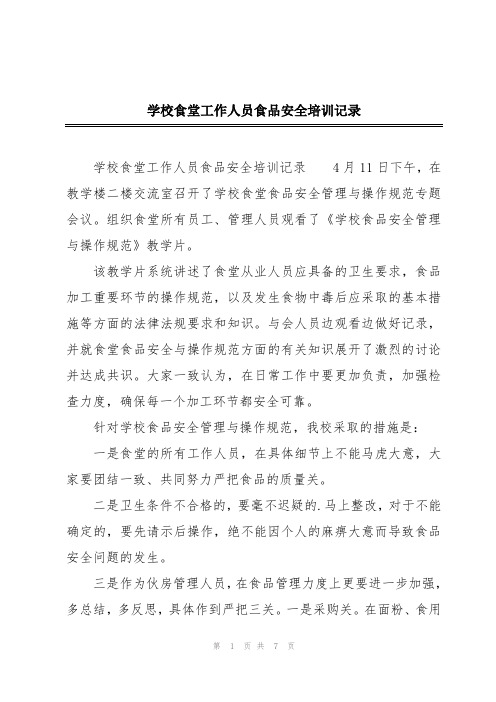 学校食堂工作人员食品安全培训记录

学校食堂工作人员食品安全培训记录　　4月11日下午，在教学楼二楼交流室召开了学校食堂食品安全管理与操作规范专题会议。组织食堂所有员工、管理人员观看了《学校食品安全管理与操作规范》教学片。

该教学片系统讲述了食堂从业人员应具备的卫生要求，食品加工重要环节的操作规范，以及发生食物中毒后应采取的基本措施等方面的法律法规要求和知识。与会人员边观看边做好记录，并就食堂食品安全与操作规范方面的有关知识展开了激烈的讨论并达成共识。大家一致认为，在日常工作中要更加负责，加强检查力度，确保每一个加工环节都安全可靠。

针对学校食品安全管理与操作规范，我校采取的措施是：

一是食堂的所有工作人员，在具体细节上不能马虎大意，大家要团结一致、共同努力严把食品的质量关。

二是卫生条件不合格的，要毫不迟疑的.马上整改，对于不能确定的，要先请示后操作，绝不能因个人的麻痹大意而导致食品安全问题的发生。

三是作为伙房管理人员，在食品管理力度上更要进一步加强，多总结，多反思，具体作到严把三关。一是采购关。在面粉、食用

第 1 页 共 7 页